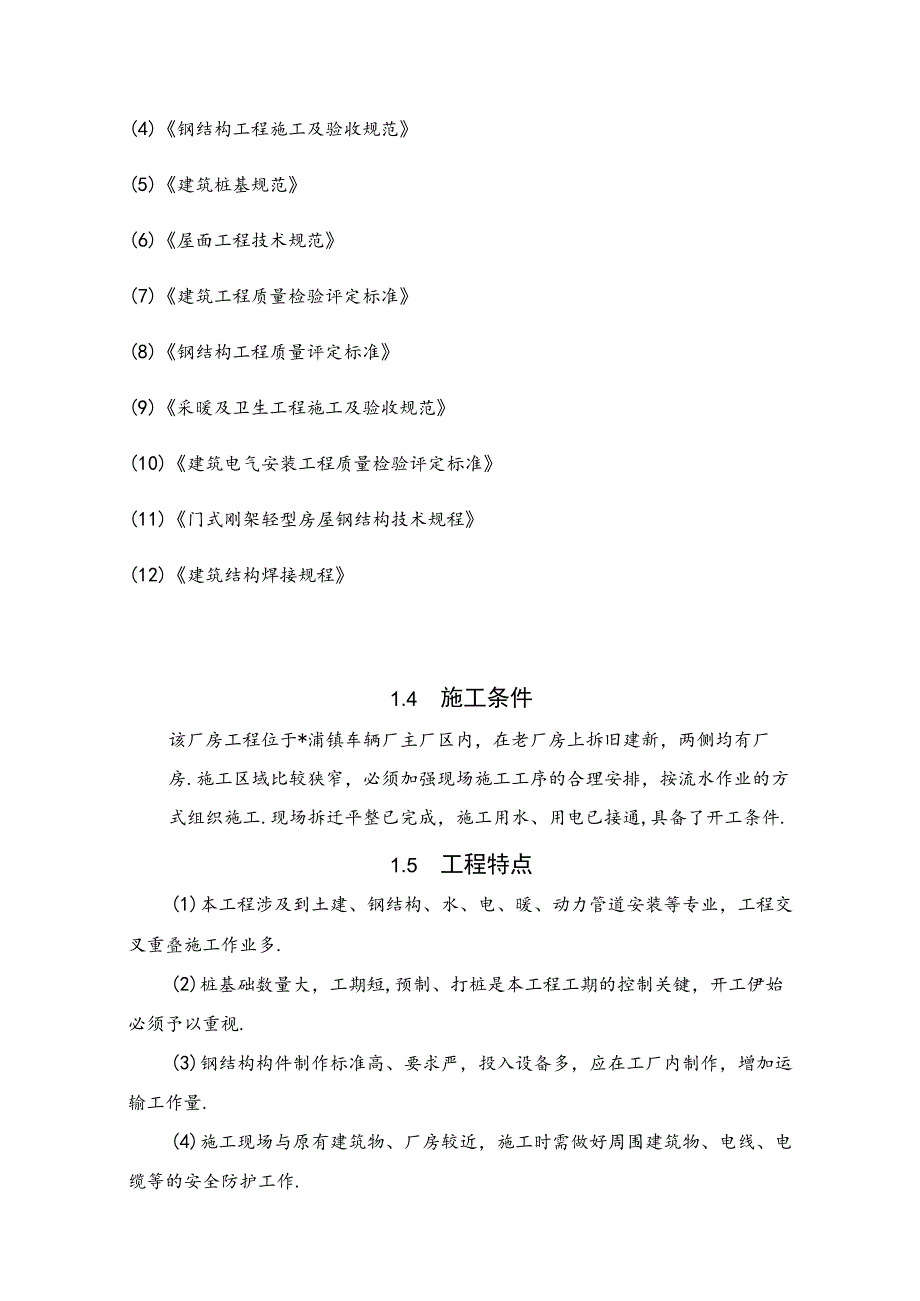 (4)《钢结构工程施工及验收规范》

(5)《建筑桩基规范》

(6)《屋面工程技术规范》

(7)《建筑工程质量检验评定标准》

(8)《钢结构工程质量评定标准》

(9)《采暖及卫生工程施工及验收规范》

(10)《建筑电气安装工程质量检验评定标准》

(11)《门式刚架轻型房屋钢结构技术规程》

(12)《建筑结构焊接规程》

1.4 施工条件

该厂房工程位于*浦镇车辆厂主厂区内，在老厂房上拆旧建新，两侧均有厂房.施工区域比较狭窄，必须加强现场施工工序的合理安排，按流水作业的方式组织施工.现场拆迁平整已完成，施工用水、用电已接通，具备了开工条件.

1.5 工程特点

(1)本工程涉及到土建、钢结构、水、电、暖、动力管道安装等专业，工程交叉重叠施工作业多.

(2)桩基础数量大，工期短，预制、打桩是本工程工期的控制关键，开工伊始必须予以重视.

(3)钢结构构件制作标准高、要求严，投入设备多，应在工厂内制作，增加运输工作量.

(4)施工现场与原有建筑物、厂房较近，施工时需做好周围建筑物、电线、电缆等的安全防护工作.